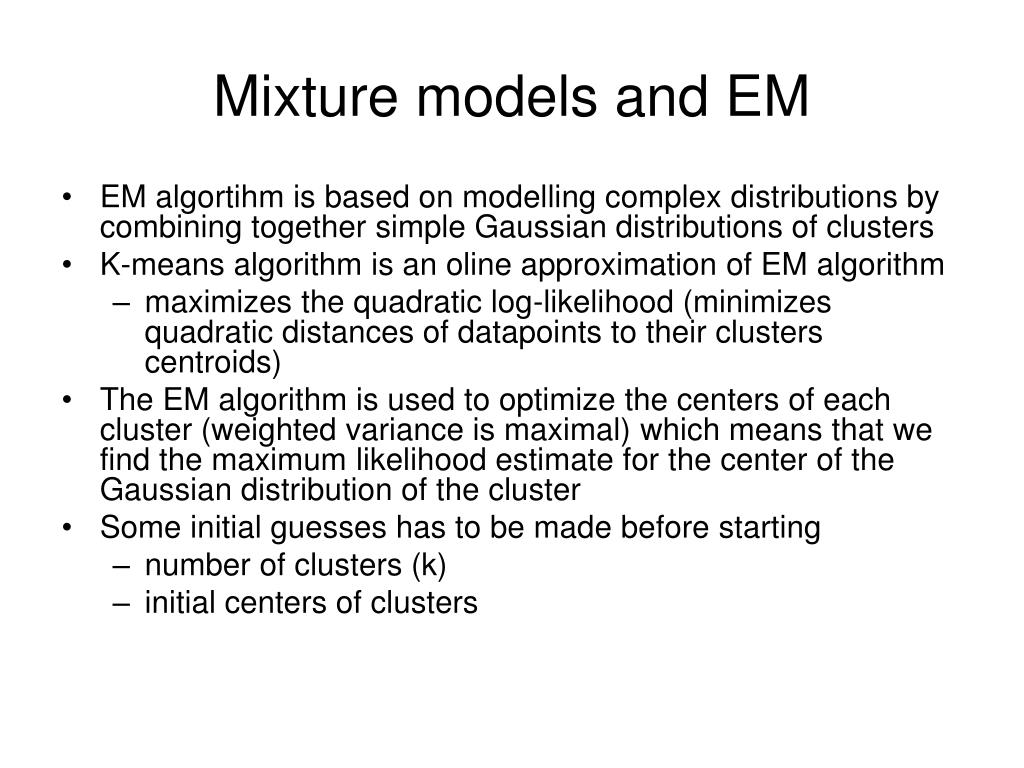 Mixture models and EM

• EM algortihm is based on modelling complex distributions by combining together simple Gaussian distributions of clusters
• K-means algorithm is an oline approximation of EM algorithm
– maximizes the quadratic log-likelihood (minimizes quadratic distances of datapoints to their clusters centroids)
• The EM algorithm is used to optimize the centers of each cluster (weighted variance is maximal) which means that we find the maximum likelihood estimate for the center of the Gaussian distribution of the cluster
• Some initial guesses has to be made before starting
– number of clusters (k)
– initial centers of clusters